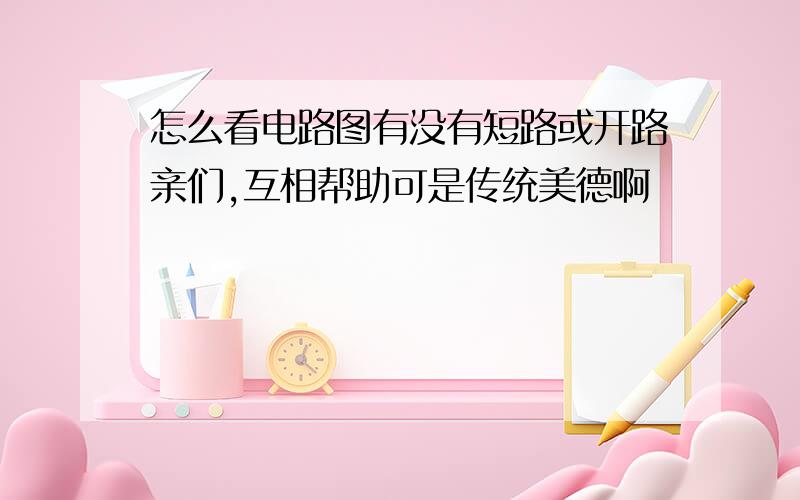 怎么看电路图有没有短路或开路
亲们,互相帮助可是传统美德啊